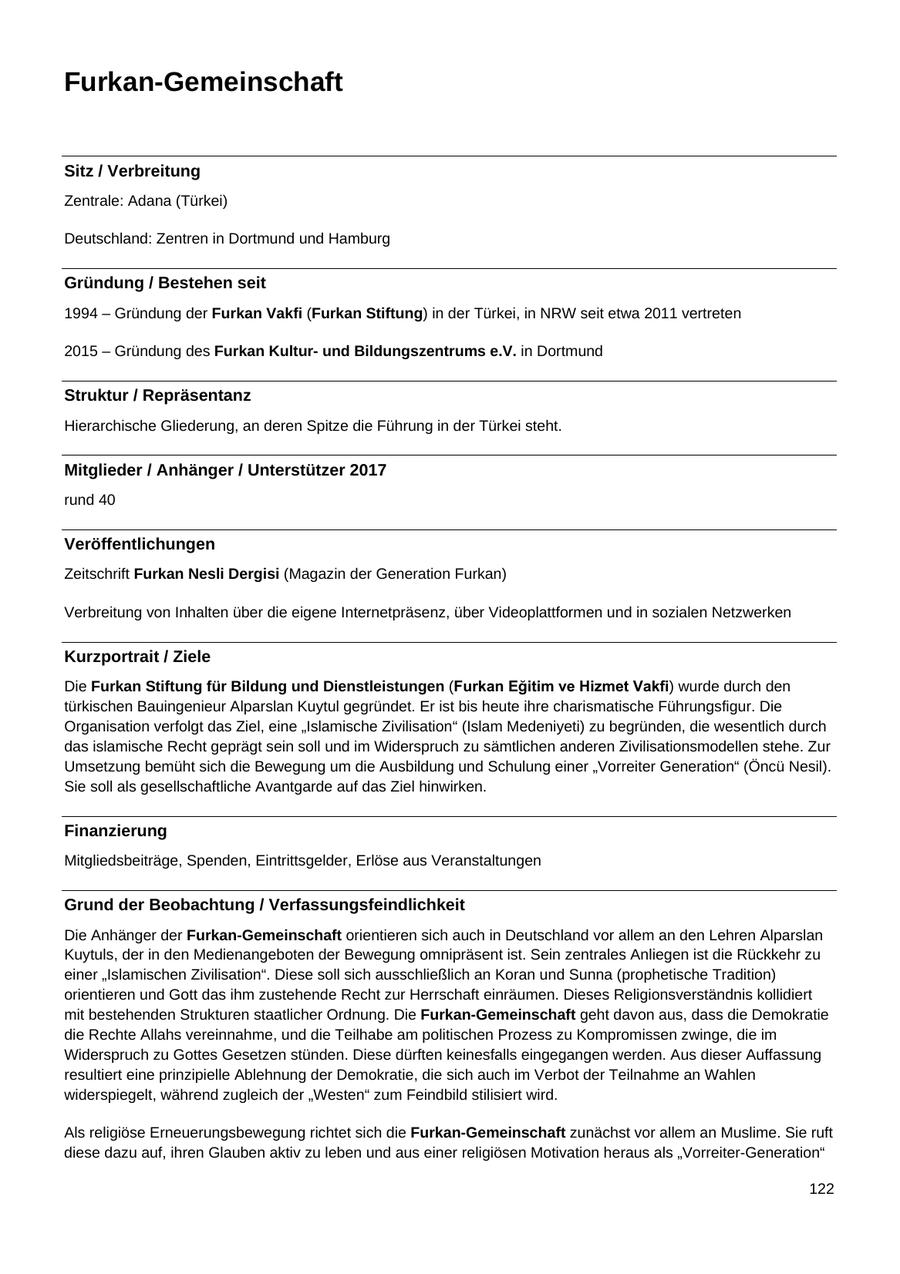 Furkan-Gemeinschaft

Sitz / Verbreitung

Zentrale: Adana (Türkei)

Deutschland: Zentren in Dortmund und Hamburg

Gründung / Bestehen seit

1994 – Gründung der Furkan Vakfi (Furkan Stiftung) in der Türkei, in NRW seit etwa 2011 vertreten

2015 – Gründung des Furkan Kultur- und Bildungszentrums e.V. in Dortmund

Struktur / Repräsentanz

Hierarchische Gliederung, an deren Spitze die Führung in der Türkei steht.

Mitglieder / Anhänger / Unterstützer 2017

rund 40

Veröffentlichungen

Zeitschrift Furkan Nesli Dergisi (Magazin der Generation Furkan)

Verbreitung von Inhalten über die eigene Internetpräsenz, über Videoplattformen und in sozialen Netzwerken

Kurzportrait / Ziele

Die Furkan Stiftung für Bildung und Dienstleistungen (Furkan Eğitim ve Hizmet Vakfi) wurde durch den türkischen Bauingenieur Alparslan Kuytul gegründet. Er ist bis heute ihre charismatische Führungsfigur. Die Organisation verfolgt das Ziel, eine „Islamische Zivilisation“ (Islam Medeniyeti) zu begründen, die wesentlich durch das islamische Recht geprägt sein soll und im Widerspruch zu sämtlichen anderen Zivilisationsmodellen stehe. Zur Umsetzung bemüht sich die Bewegung um die Ausbildung und Schulung einer „Vorreiter Generation“ (Öncü Nesil). Sie soll als gesellschaftliche Avantgarde auf das Ziel hinwirken.

Finanzierung

Mitgliedsbeiträge, Spenden, Eintrittsgelder, Erlöse aus Veranstaltungen

Grund der Beobachtung / Verfassungsfeindlichkeit

Die Anhänger der Furkan-Gemeinschaft orientieren sich auch in Deutschland vor allem an den Lehren Alparslan Kuytuls, der in den Medienangeboten der Bewegung omnipräsent ist. Sein zentrales Anliegen ist die Rückkehr zu einer „Islamischen Zivilisation“. Diese soll sich ausschließlich an Koran und Sunna (prophetische Tradition) orientieren und Gott das ihm zustehende Recht zur Herrschaft einräumen. Dieses Religionsverständnis kollidiert mit bestehenden Strukturen staatlicher Ordnung. Die Furkan-Gemeinschaft geht davon aus, dass die Demokratie die Rechte Allahs vereinnahme, und die Teilhabe am politischen Prozess zu Kompromissen zwinge, die im Widerspruch zu Gottes Gesetzen stünden. Diese dürften keinesfalls eingegangen werden. Aus dieser Auffassung resultiert eine prinzipielle Ablehnung der Demokratie, die sich auch im Verbot der Teilnahme an Wahlen widerspiegelt, während zugleich der „Westen“ zum Feindbild stilisiert wird.

Als religiöse Erneuerungsbewegung richtet sich die Furkan-Gemeinschaft zunächst vor allem an Muslime. Sie ruft diese dazu auf, ihren Glauben aktiv zu leben und aus einer religiösen Motivation heraus als „Vorreiter-Generation“

122